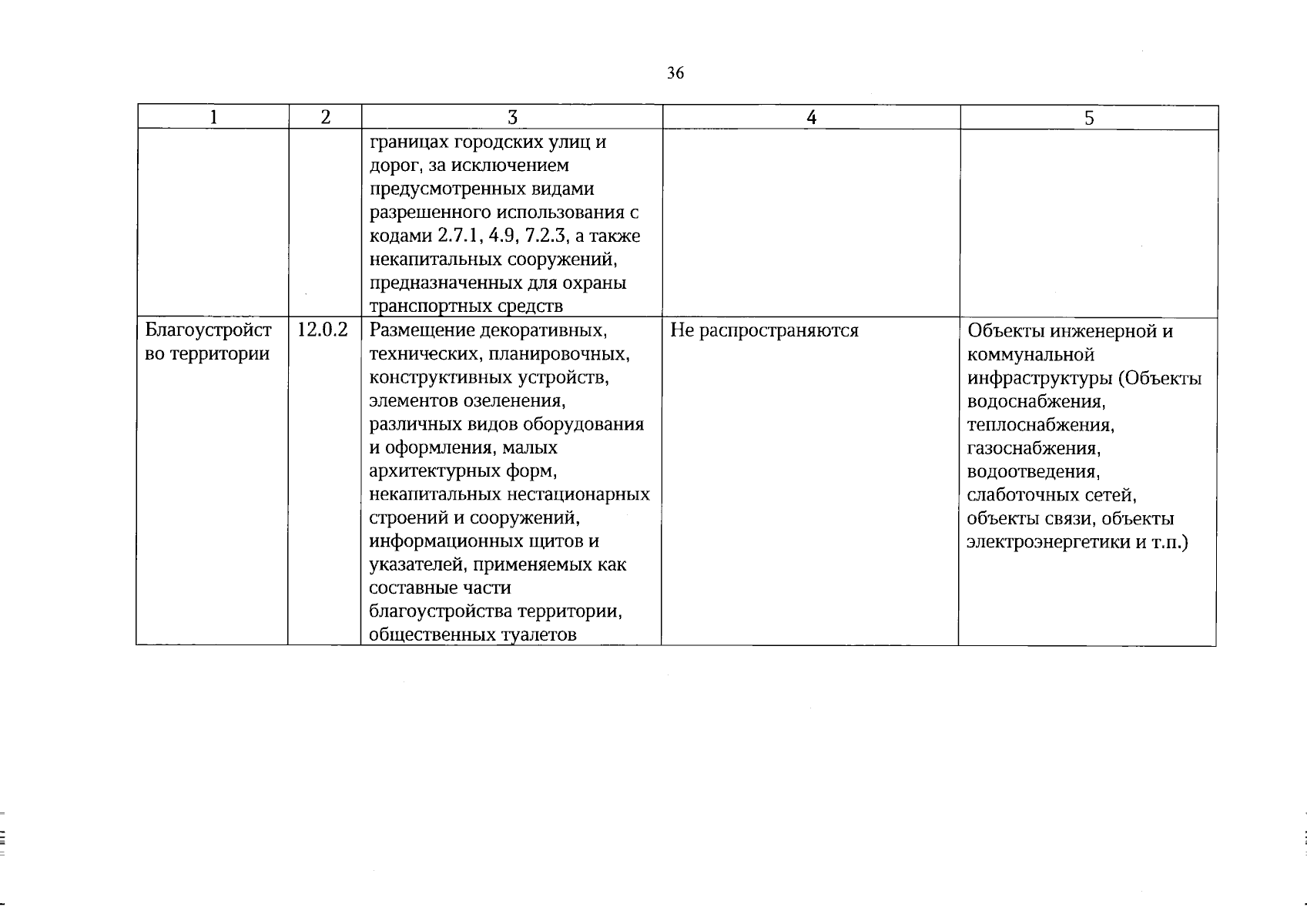 36

| 1 | 2 | 3 | 4 | 5 |
|---|---|---|---|---|
| | | границах городских улиц и дорог, за исключением предусмотренных видами разрешенного использования с кодами 2.7.1, 4.9, 7.2.3, а также некапитальных сооружений, предназначенных для охраны транспортных средств | | |
| Благоустройство территории | 12.0.2 | Размещение декоративных, технических, планировочных, конструктивных устройств, элементов озеленения, различных видов оборудования и оформления, малых архитектурных форм, некапитальных нестационарных строений и сооружений, информационных щитов и указателей, применяемых как составные части благоустройства территории, общественных туалетов | Не распространяются | Объекты инженерной и коммунальной инфраструктуры (Объекты водоснабжения, теплоснабжения, газоснабжения, водоотведения, слаботочных сетей, объекты связи, объекты электроэнергетики и т.п.) |